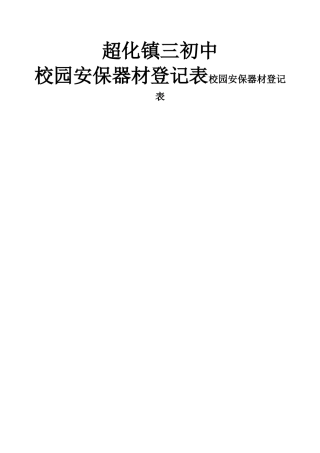 超化镇三初中

校园安保器材登记表校园安保器材登记表